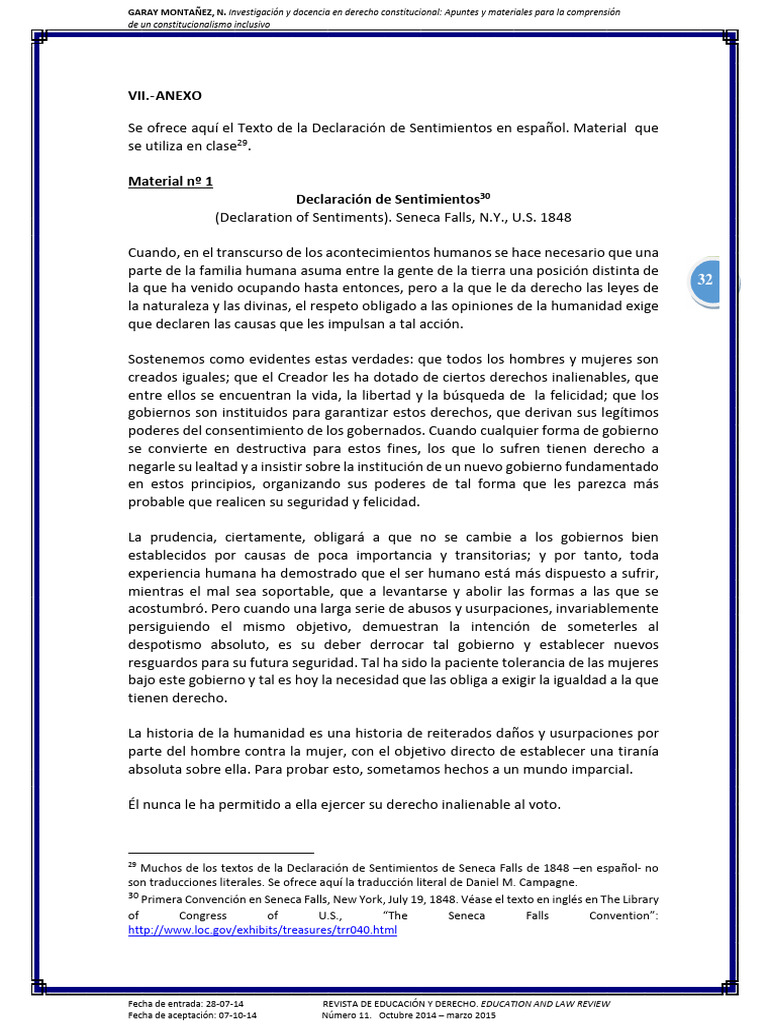 GARAY MONTAÑEZ, N. Investigación y docencia en derecho constitucional: Apuntes y materiales para la comprensión de un constitucionalismo inclusivo

VII.-ANEXO

Se ofrece aquí el Texto de la Declaración de Sentimientos en español. Material que se utiliza en clase$^{29}$.

Material nº 1

Declaración de Sentimientos$^{30}$
(Declaration of Sentiments). Seneca Falls, N.Y., U.S. 1848

Cuando, en el transcurso de los acontecimientos humanos se hace necesario que una parte de la familia humana asuma entre la gente de la tierra una posición distinta de la que ha venido ocupando hasta entonces, pero a la que le da derecho las leyes de la naturaleza y las divinas, el respeto obligado a las opiniones de la humanidad exige que declaren las causas que les impulsan a tal acción.

32

Sostenemos como evidentes estas verdades: que todos los hombres y mujeres son creados iguales; que el Creador les ha dotado de ciertos derechos inalienables, que entre ellos se encuentran la vida, la libertad y la búsqueda de la felicidad; que los gobiernos son instituidos para garantizar estos derechos, que derivan sus legítimos poderes del consentimiento de los gobernados. Cuando cualquier forma de gobierno se convierte en destructiva para estos fines, los que lo sufren tienen derecho a negarle su lealtad y a insistir sobre la institución de un nuevo gobierno fundamentado en estos principios, organizando sus poderes de tal forma que les parezca más probable que realicen su seguridad y felicidad.

La prudencia, ciertamente, obligará a que no se cambie a los gobiernos bien establecidos por causas de poca importancia y transitorias; y por tanto, toda experiencia humana ha demostrado que el ser humano está más dispuesto a sufrir, mientras el mal sea soportable, que a levantarse y abolir las formas a las que se acostumbró. Pero cuando una larga serie de abusos y usurpaciones, invariablemente persiguiendo el mismo objetivo, demuestran la intención de someterles al despotismo absoluto, es su deber derrocar tal gobierno y establecer nuevos resguardos para su futura seguridad. Tal ha sido la paciente tolerancia de las mujeres bajo este gobierno y tal es hoy la necesidad que las obliga a exigir la igualdad a la que tienen derecho.

La historia de la humanidad es una historia de reiterados daños y usurpaciones por parte del hombre contra la mujer, con el objetivo directo de establecer una tiranía absoluta sobre ella. Para probar esto, sometamos hechos a un mundo imparcial.

Él nunca le ha permitido a ella ejercer su derecho inalienable al voto.

$^{29}$ Muchos de los textos de la Declaración de Sentimientos de Seneca Falls de 1848 –en español- no son traducciones literales. Se ofrece aquí la traducción literal de Daniel M. Campagne.
$^{30}$ Primera Convención en Seneca Falls, New York, July 19, 1848. Véase el texto en inglés en The Library of Congress of U.S., "The Seneca Falls Convention": http://www.loc.gov/exhibits/treasures/trr040.html

Fecha de entrada: 28-07-14
Fecha de aceptación: 07-10-14

REVISTA DE EDUCACIÓN Y DERECHO. EDUCATION AND LAW REVIEW
Número 11. Octubre 2014 – marzo 2015